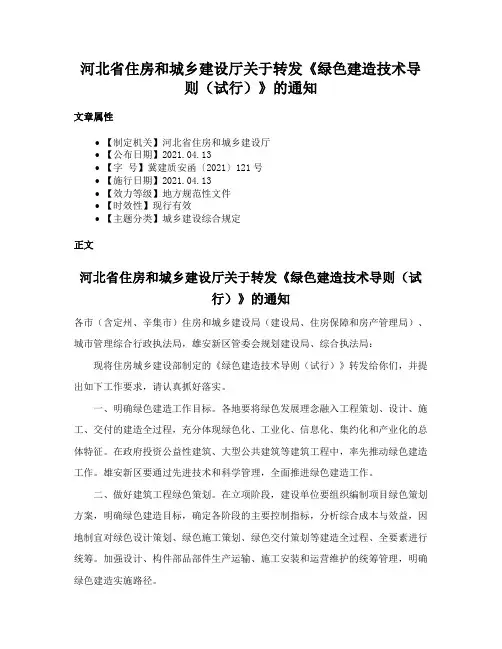 河北省住房和城乡建设厅关于转发《绿色建造技术导则（试行）》的通知

文章属性

• 【制定机关】河北省住房和城乡建设厅
• 【公布日期】2021.04.13
• 【字 号】冀建质安函〔2021〕121号
• 【施行日期】2021.04.13
• 【效力等级】地方规范性文件
• 【时效性】现行有效
• 【主题分类】城乡建设综合规定

正文

河北省住房和城乡建设厅关于转发《绿色建造技术导则（试行）》的通知

各市（含定州、辛集市）住房和城乡建设局（建设局、住房保障和房产管理局）、城市管理综合行政执法局，雄安新区管委会规划建设局、综合执法局：

现将住房城乡建设部制定的《绿色建造技术导则（试行）》转发给你们，并提出如下工作要求，请认真抓好落实。

一、明确绿色建造工作目标。各地要将绿色发展理念融入工程策划、设计、施工、交付的建造全过程，充分体现绿色化、工业化、信息化、集约化和产业化的总体特征。在政府投资公益性建筑、大型公共建筑等建筑工程中，率先推动绿色建造工作。雄安新区要通过先进技术和科学管理，全面推进绿色建造工作。

二、做好建筑工程绿色策划。在立项阶段，建设单位要组织编制项目绿色策划方案，明确绿色建造目标，确定各阶段的主要控制指标，分析综合成本与效益，因地制宜对绿色设计策划、绿色施工策划、绿色交付策划等建造全过程、全要素进行统筹。加强设计、构件部品部件生产运输、施工安装和运营维护的统筹管理，明确绿色建造实施路径。